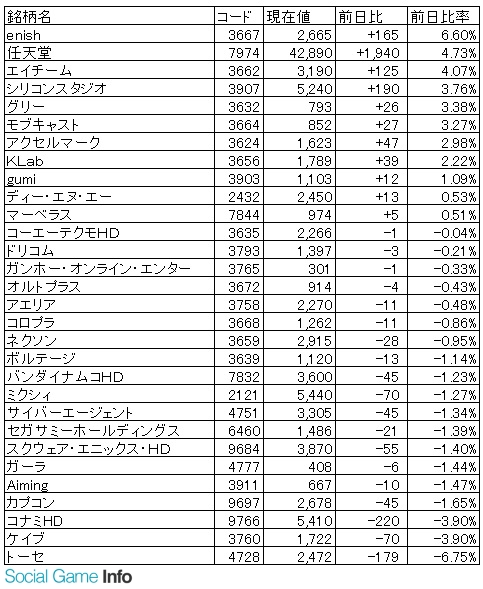 | 銘柄名 | コード | 現在値 | 前日比 | 前日比率 |
|---|---|---|---|---|
| enish | 3667 | 2,665 | +165 | 6.60% |
| 任天堂 | 7974 | 42,890 | +1,940 | 4.73% |
| エイチーム | 3662 | 3,190 | +125 | 4.07% |
| シリコンスタジオ | 3907 | 5,240 | +190 | 3.76% |
| グリー | 3632 | 793 | +26 | 3.38% |
| モブキャスト | 3664 | 852 | +27 | 3.27% |
| アクセルマーク | 3624 | 1,623 | +47 | 2.98% |
| KLab | 3656 | 1,789 | +39 | 2.22% |
| gumi | 3903 | 1,103 | +12 | 1.09% |
| ディー・エヌ・エー | 2432 | 2,450 | +13 | 0.53% |
| マーベラス | 7844 | 974 | +5 | 0.51% |
| コーエーテクモHD | 3635 | 2,266 | −1 | −0.04% |
| ドリコム | 3793 | 1,397 | −3 | −0.21% |
| ガンホー・オンライン・エンター | 3765 | 301 | −1 | −0.33% |
| オルトプラス | 3672 | 914 | −4 | −0.43% |
| アエリア | 3758 | 2,270 | −11 | −0.48% |
| コロプラ | 3668 | 1,262 | −11 | −0.86% |
| ネクソン | 3659 | 2,915 | −28 | −0.95% |
| ボルテージ | 3639 | 1,120 | −13 | −1.14% |
| バンダイナムコHD | 7832 | 3,600 | −45 | −1.23% |
| ミクシィ | 2121 | 5,440 | −70 | −1.27% |
| サイバーエージェント | 4751 | 3,305 | −45 | −1.34% |
| セガサミーホールディングス | 6460 | 1,486 | −21 | −1.39% |
| スクウェア・エニックス・HD | 9684 | 3,870 | −55 | −1.40% |
| ガーラ | 4777 | 408 | −6 | −1.44% |
| Aiming | 3911 | 667 | −10 | −1.47% |
| カプコン | 9697 | 2,678 | −45 | −1.65% |
| コナミHD | 9766 | 5,410 | −220 | −3.90% |
| ケイブ | 3760 | 1,722 | −70 | −3.90% |
| トーセ | 4728 | 2,472 | −179 | −6.75% |

Social Game Info